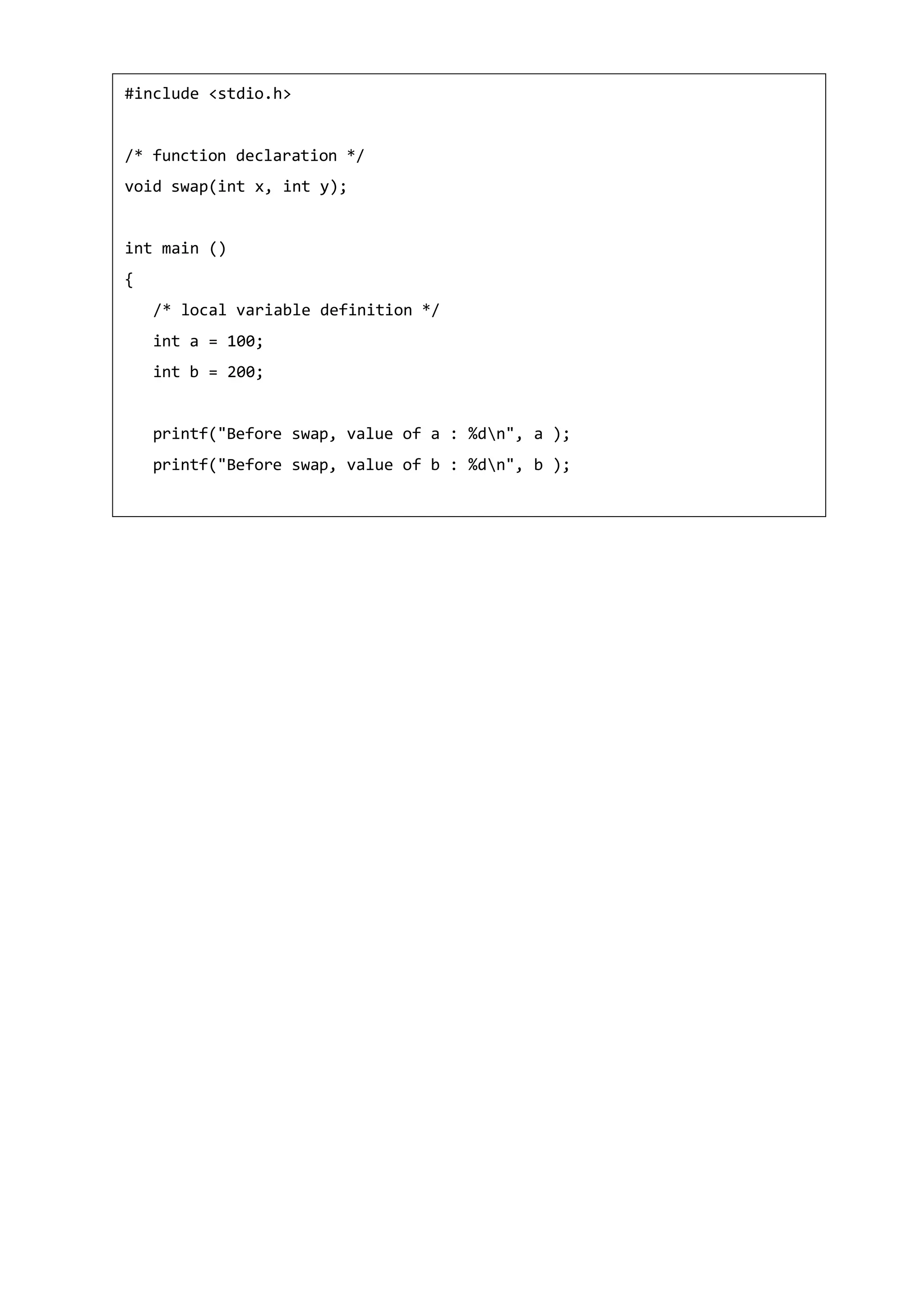 #include <stdio.h>

/* function declaration */
void swap(int x, int y);

int main ()
{
   /* local variable definition */
   int a = 100;
   int b = 200;

   printf("Before swap, value of a : %d\n", a );
   printf("Before swap, value of b : %d\n", b );